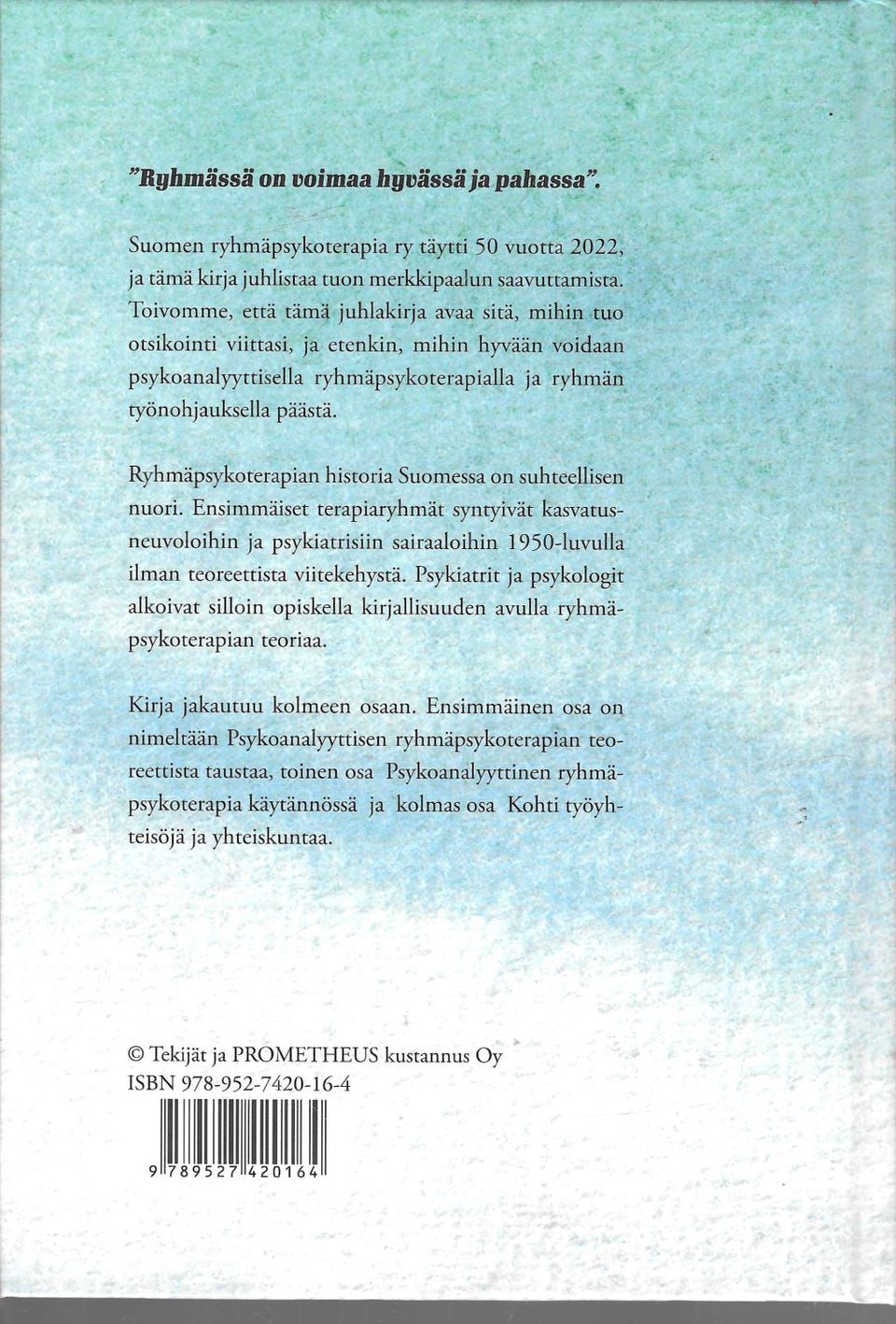 "Ryhmässä on voimaa hyvässä ja pahassa".

Suomen ryhmäpsykoterapia ry täytti 50 vuotta 2022, ja tämä kirja juhlistaa tuon merkkipaalun saavuttamista. Toivomme, että tämä juhlakirja avaa sitä, mihin tuo otsikointi viittasi, ja etenkin, mihin hyvään voidaan psykoanalyyttisella ryhmäpsykoterapialla ja ryhmän työnohjauksella päästä.

Ryhmäpsykoterapian historia Suomessa on suhteellisen nuori. Ensimmäiset terapiaryhmät syntyivät kasvatusneuvoloihin ja psykiatrisiin sairaaloihin 1950-luvulla ilman teoreettista viitekehystä. Psykiatrit ja psykologit alkoivat silloin opiskella kirjallisuuden avulla ryhmäpsykoterapian teoriaa.

Kirja jakautuu kolmeen osaan. Ensimmäinen osa on nimeltään Psykoanalyyttisen ryhmäpsykoterapian teoreettista taustaa, toinen osa Psykoanalyyttinen ryhmäpsykoterapia käytännössä ja kolmas osa Kohti työyhteisöjä ja yhteiskuntaa.

© Tekijät ja PROMETHEUS kustannus Oy
ISBN 978-952-7420-16-4

9 789527 420164